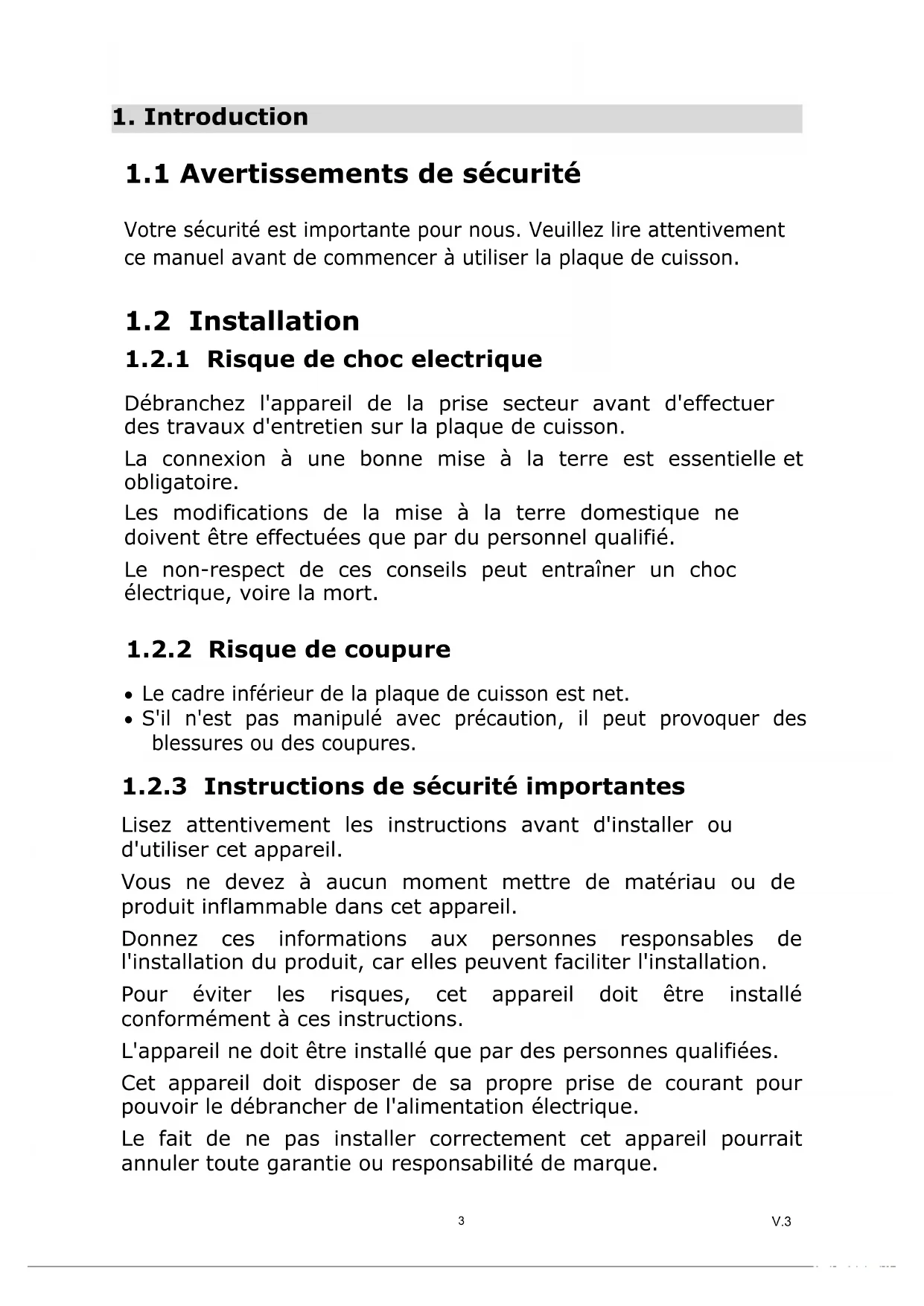 1. Introduction

1.1 Avertissements de sécurité

Votre sécurité est importante pour nous. Veuillez lire attentivement ce manuel avant de commencer à utiliser la plaque de cuisson.

1.2 Installation

1.2.1 Risque de choc electrique

Débranchez l'appareil de la prise secteur avant d'effectuer des travaux d'entretien sur la plaque de cuisson.

La connexion à une bonne mise à la terre est essentielle et obligatoire.

Les modifications de la mise à la terre domestique ne doivent être effectuées que par du personnel qualifié.

Le non-respect de ces conseils peut entraîner un choc électrique, voire la mort.

1.2.2 Risque de coupure

• Le cadre inférieur de la plaque de cuisson est net.
• S'il n'est pas manipulé avec précaution, il peut provoquer des blessures ou des coupures.

1.2.3 Instructions de sécurité importantes

Lisez attentivement les instructions avant d'installer ou d'utiliser cet appareil.

Vous ne devez à aucun moment mettre de matériau ou de produit inflammable dans cet appareil.

Donnez ces informations aux personnes responsables de l'installation du produit, car elles peuvent faciliter l'installation.

Pour éviter les risques, cet appareil doit être installé conformément à ces instructions.

L'appareil ne doit être installé que par des personnes qualifiées.

Cet appareil doit disposer de sa propre prise de courant pour pouvoir le débrancher de l'alimentation électrique.

Le fait de ne pas installer correctement cet appareil pourrait annuler toute garantie ou responsabilité de marque.

3

V.3